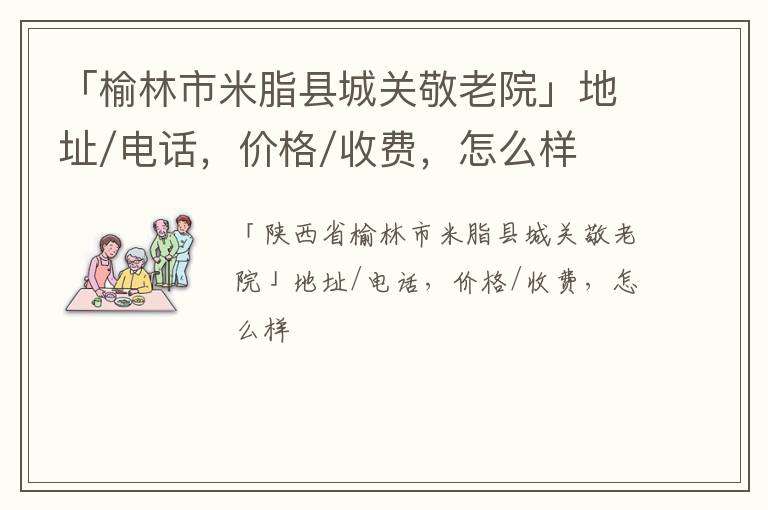 「榆林市米脂县城关敬老院」地址/电话，价格/收费，怎么样

「陕西省榆林市米脂县城关敬老院」地址/电话，价格/收费，怎么样